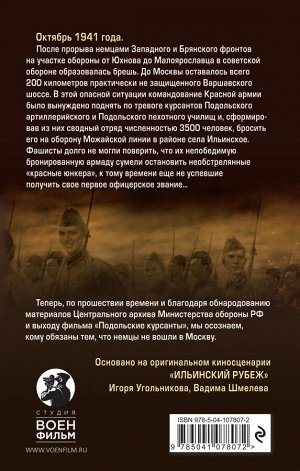 Октябрь 1941 года.

После прорыва немцами Западного и Брянского фронтов на участке обороны от Юхнова до Малоярославца в советской обороне образовалась брешь. До Москвы оставалось всего 200 километров практически не защищенного Варшавского шоссе. В этой опасной ситуации командование Красной армии было вынуждено поднять по тревоге курсантов Подольского артиллерийского и Подольского пехотного училищ и, сформировав из них сводный отряд численностью 3500 человек, бросить его на оборону Можайской линии в районе села Ильинское. Фашисты долго не могли поверить, что их непобедимую бронированную армаду сумели остановить необстрелянные «красные юнкера», к тому времени еще не успевшие получить свое первое офицерское звание...

Теперь, по прошествии времени и благодаря обнародованию материалов Центрального архива Министерства обороны РФ и выходу фильма «Подольские курсанты», мы осознаем, кому обязаны тем, что немцы не вошли в Москву.

Основано на оригинальном киносценарии «ИЛЬИНСКИЙ РУБЕЖ» Игоря Угольникова, Вадима Шмелева

СТУДИЯ ВОЕН ФИЛЬМ
WWW.VOENFILM.RU

ISBN 978-5-04-107807-2
9 785041 078072 >